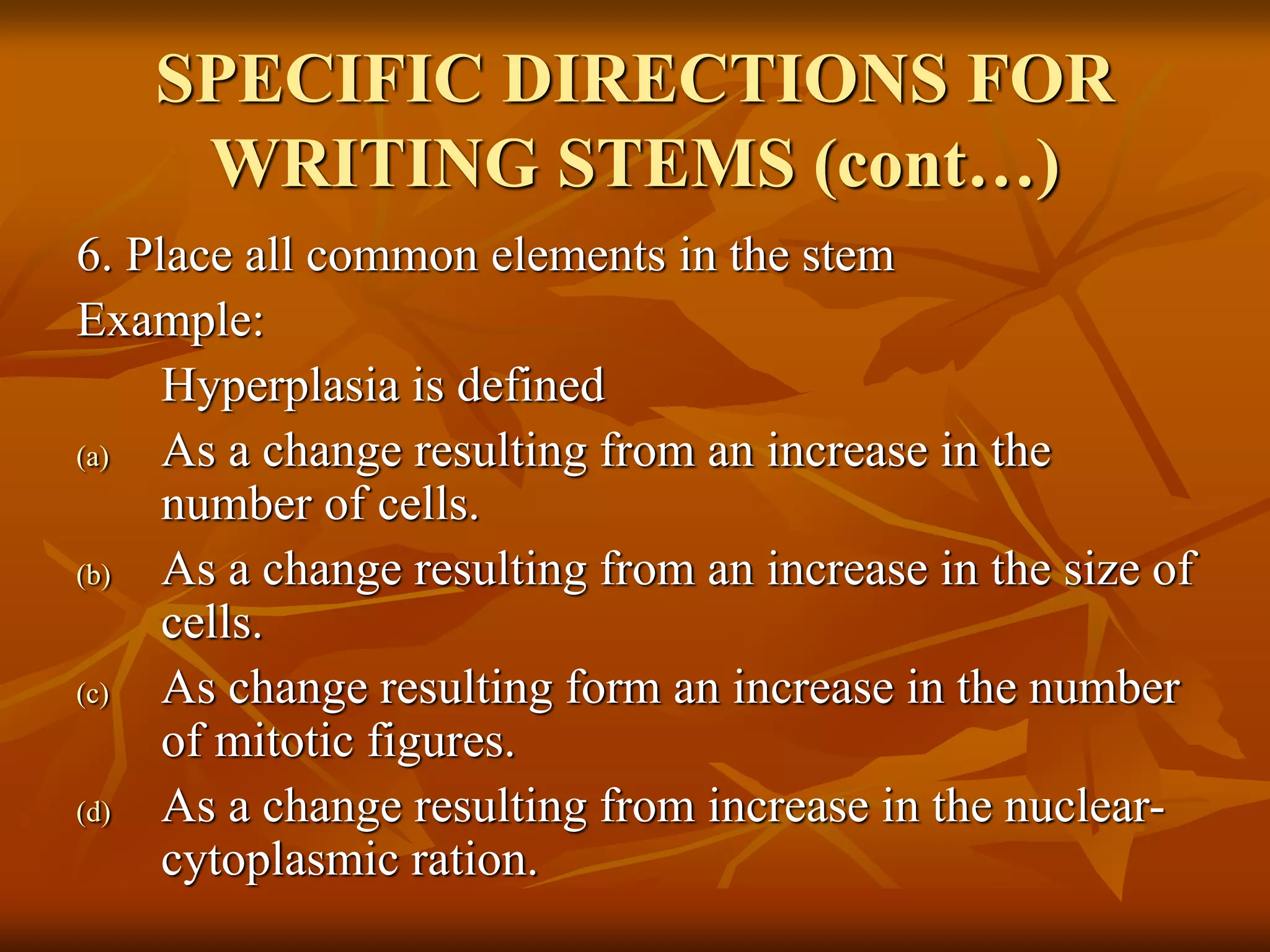 SPECIFIC DIRECTIONS FOR WRITING STEMS (cont…)

6. Place all common elements in the stem

Example:

Hyperplasia is defined

(a) As a change resulting from an increase in the number of cells.

(b) As a change resulting from an increase in the size of cells.

(c) As change resulting form an increase in the number of mitotic figures.

(d) As a change resulting from increase in the nuclear-cytoplasmic ration.